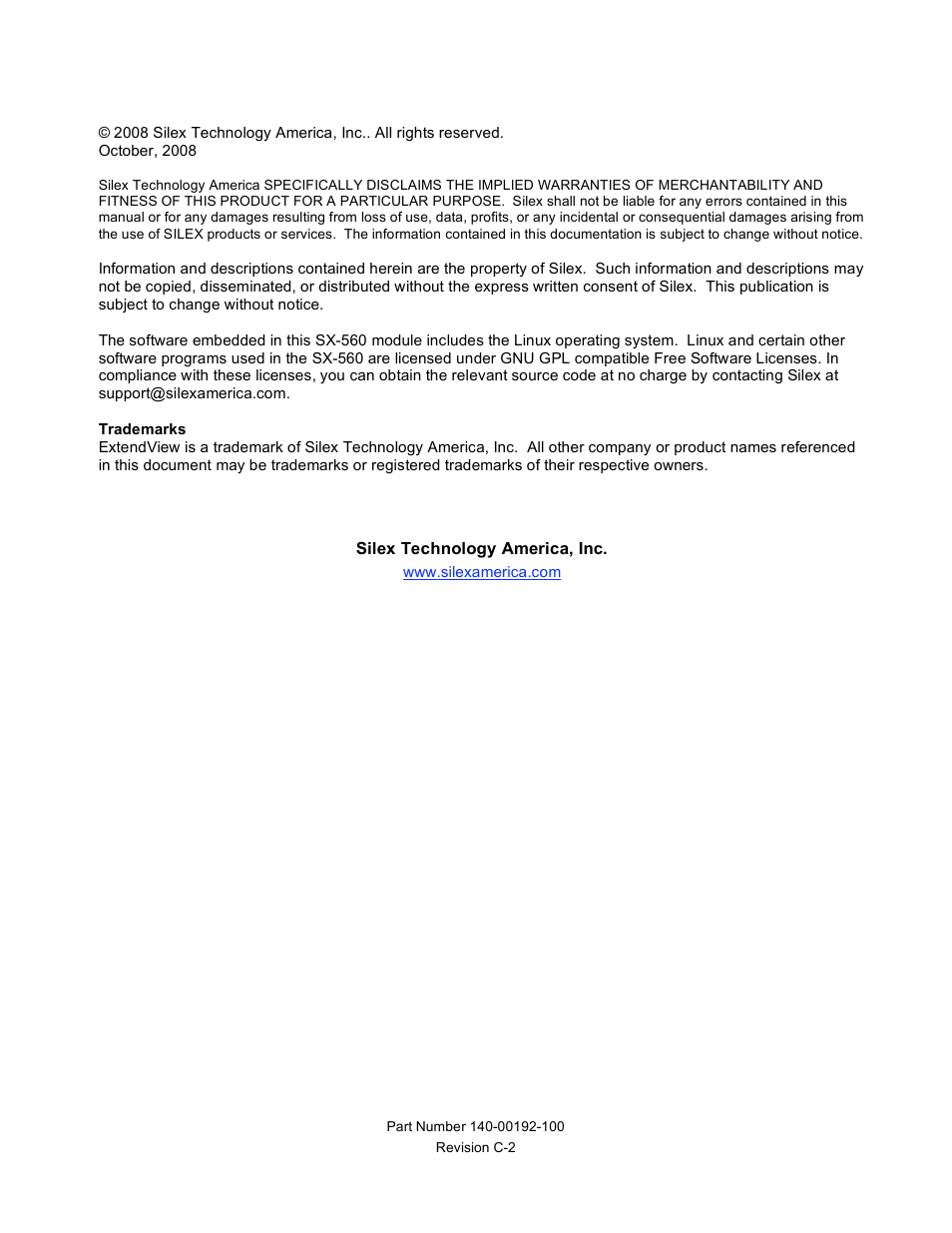 © 2008 Silex Technology America, Inc.. All rights reserved.
October, 2008

Silex Technology America SPECIFICALLY DISCLAIMS THE IMPLIED WARRANTIES OF MERCHANTABILITY AND FITNESS OF THIS PRODUCT FOR A PARTICULAR PURPOSE. Silex shall not be liable for any errors contained in this manual or for any damages resulting from loss of use, data, profits, or any incidental or consequential damages arising from the use of SILEX products or services. The information contained in this documentation is subject to change without notice.

Information and descriptions contained herein are the property of Silex. Such information and descriptions may not be copied, disseminated, or distributed without the express written consent of Silex. This publication is subject to change without notice.

The software embedded in this SX-560 module includes the Linux operating system. Linux and certain other software programs used in the SX-560 are licensed under GNU GPL compatible Free Software Licenses. In compliance with these licenses, you can obtain the relevant source code at no charge by contacting Silex at support@silexamerica.com.

Trademarks
ExtendView is a trademark of Silex Technology America, Inc. All other company or product names referenced in this document may be trademarks or registered trademarks of their respective owners.

Silex Technology America, Inc.
www.silexamerica.com

Part Number 140-00192-100
Revision C-2